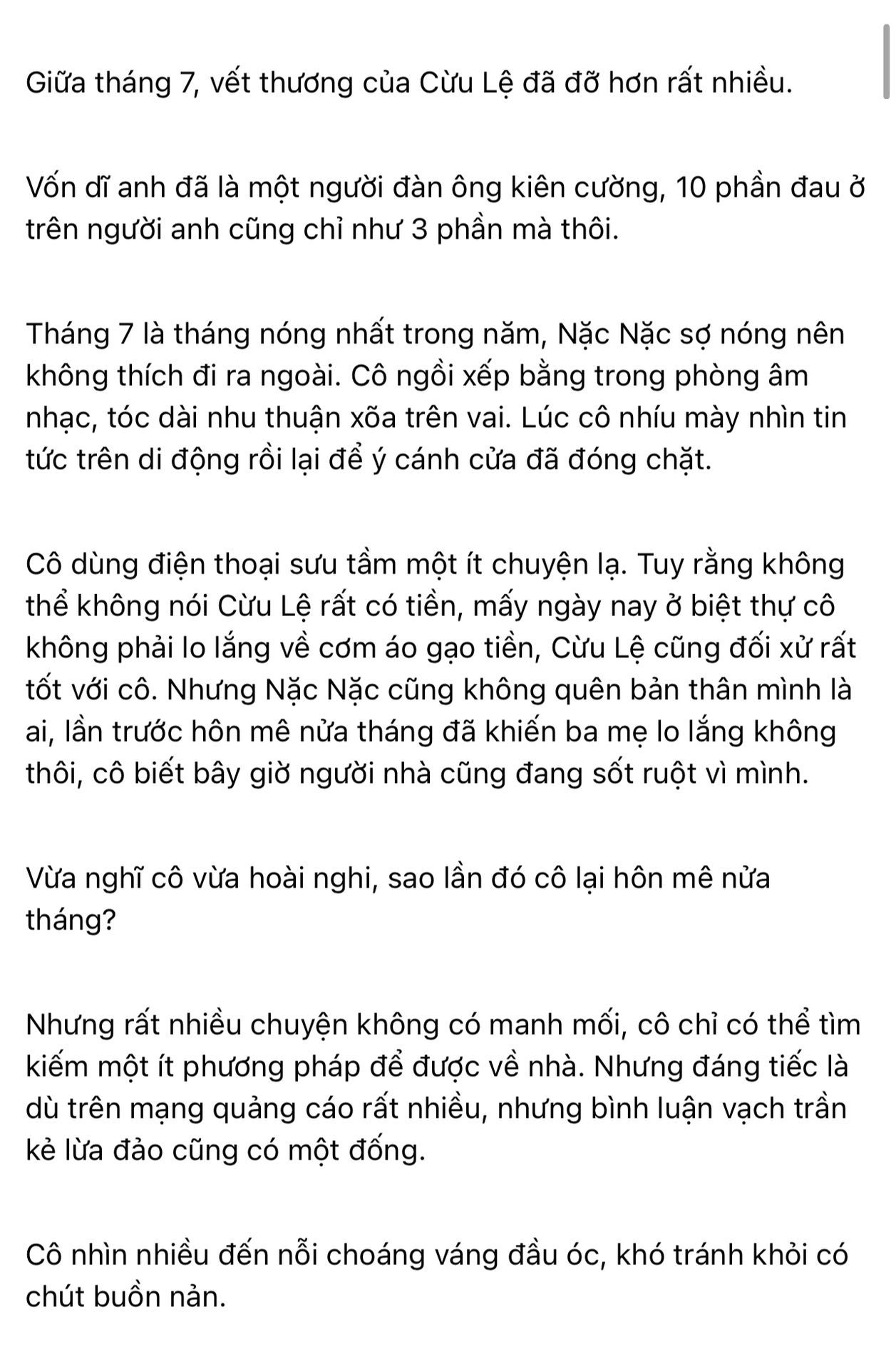 Giữa tháng 7, vết thương của Cừu Lệ đã đỡ hơn rất nhiều.

Vốn dĩ anh đã là một người đàn ông kiên cường, 10 phần đau ở trên người anh cũng chỉ như 3 phần mà thôi.

Tháng 7 là tháng nóng nhất trong năm, Nặc Nặc sợ nóng nên không thích đi ra ngoài. Cô ngồi xếp bằng trong phòng âm nhạc, tóc dài nhu thuận xõa trên vai. Lúc cô nhíu mày nhìn tin tức trên di động rồi lại để ý cánh cửa đã đóng chặt.

Cô dùng điện thoại sưu tầm một ít chuyện lạ. Tuy rằng không thể không nói Cừu Lệ rất có tiền, mấy ngày nay ở biệt thự cô không phải lo lắng về cơm áo gạo tiền, Cừu Lệ cũng đối xử rất tốt với cô. Nhưng Nặc Nặc cũng không quên bản thân mình là ai, lần trước hôn mê nửa tháng đã khiến ba mẹ lo lắng không thôi, cô biết bây giờ người nhà cũng đang sốt ruột vì mình.

Vừa nghĩ cô vừa hoài nghi, sao lần đó cô lại hôn mê nửa tháng?

Nhưng rất nhiều chuyện không có manh mối, cô chỉ có thể tìm kiếm một ít phương pháp để được về nhà. Nhưng đáng tiếc là dù trên mạng quảng cáo rất nhiều, nhưng bình luận vạch trần kẻ lừa đảo cũng có một đống.

Cô nhìn nhiều đến nỗi choáng váng đầu óc, khó tránh khỏi có chút buồn nản.